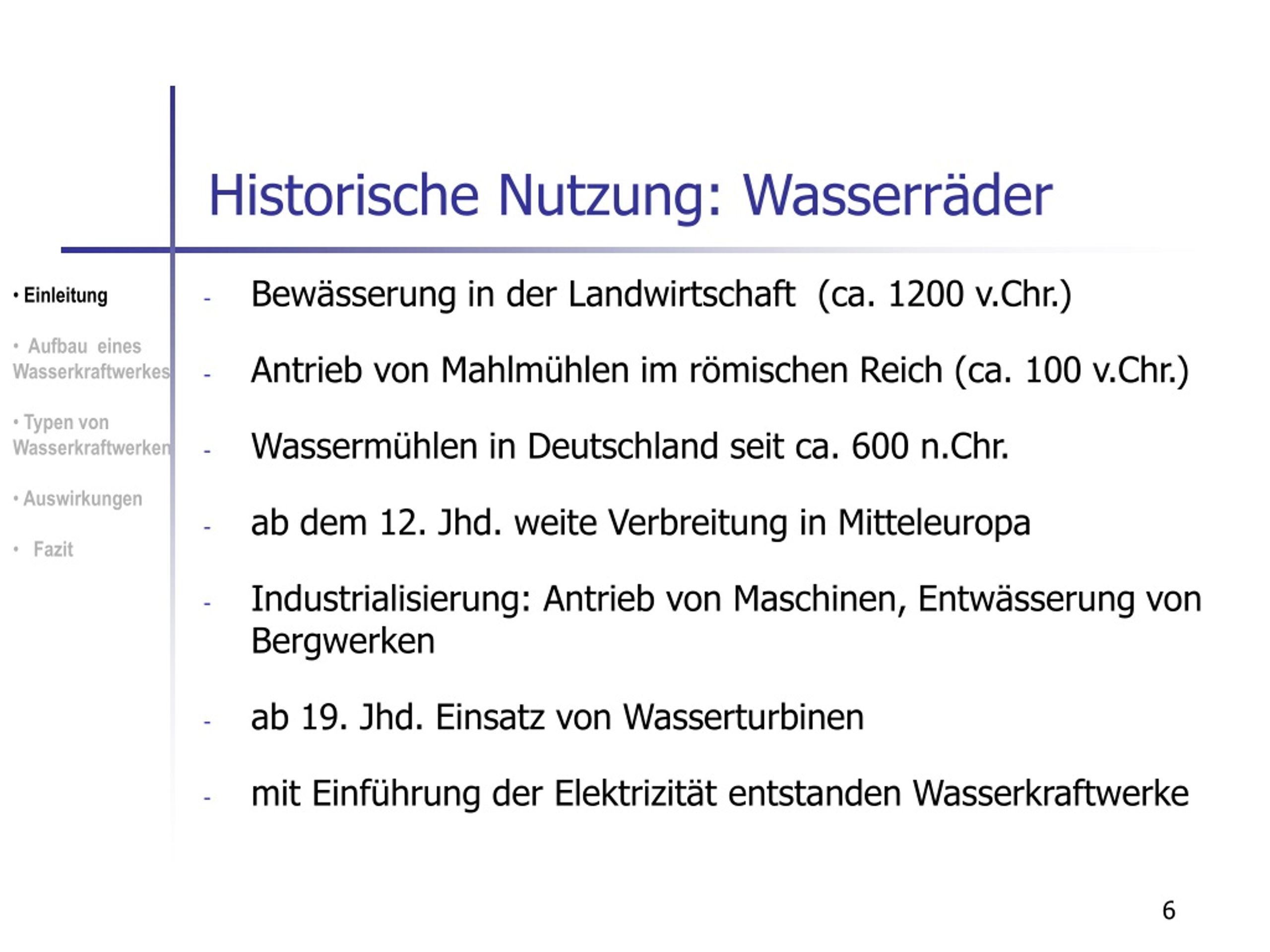 Historische Nutzung: Wasserräder

• Einleitung

• Aufbau eines Wasserkraftwerkes

• Typen von Wasserkraftwerken

• Auswirkungen

• Fazit

- Bewässerung in der Landwirtschaft (ca. 1200 v.Chr.)

- Antrieb von Mahlmühlen im römischen Reich (ca. 100 v.Chr.)

- Wassermühlen in Deutschland seit ca. 600 n.Chr.

- ab dem 12. Jhd. weite Verbreitung in Mitteleuropa

- Industrialisierung: Antrieb von Maschinen, Entwässerung von Bergwerken

- ab 19. Jhd. Einsatz von Wasserturbinen

- mit Einführung der Elektrizität entstanden Wasserkraftwerke

6